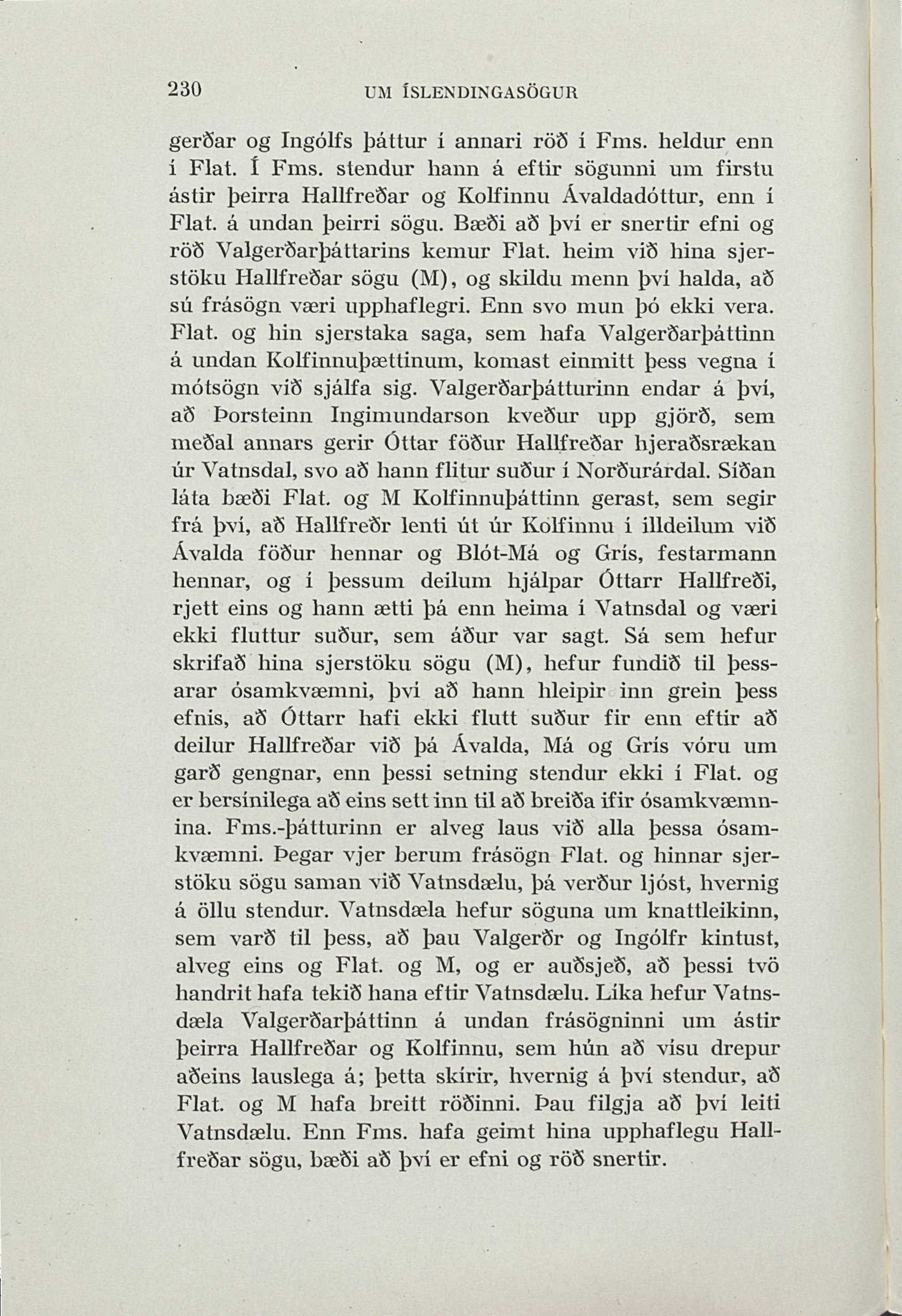 230 UM ÍSLENDINGASÖGUR

gerðar og Ingólfs þáttur í annari röð í Fms. heldur enn í Flat. Í Fms. stendur hann á eftir sögunni um firstu ástir þeirra Hallfreðar og Kolfinnu Ávaldadóttur, enn í Flat. á undan þeirri sögu. Bæði að því er snertir efni og röð Valgerðarþáttarins kemur Flat. heim við hina sjerstöku Hallfreðar sögu (M), og skildu menn því halda, að sú frásögn væri upphaflegri. Enn svo mun þó ekki vera. Flat. og hin sjerstaka saga, sem hafa Valgerðarþáttinn á undan Kolfinnuþættinum, komast einmitt þess vegna í mótsögn við sjálfa sig. Valgerðarþátturinn endar á því, að Þorsteinn Ingimundarson kveður upp gjörð, sem meðal annars gerir Óttar föður Hallfreðar hjeraðsrækan úr Vatnsdal, svo að hann flitur suður í Norðurárdal. Síðan láta bæði Flat. og M Kolfinnuþáttinn gerast, sem segir frá því, að Hallfreðr lenti út úr Kolfinnu í illdeilum við Ávalda föður hennar og Blót-Má og Grís, festarmann hennar, og í þessum deilum hjálpar Óttarr Hallfreði, rjett eins og hann ætti þá enn heima í Vatnsdal og væri ekki fluttur suður, sem áður var sagt. Sá sem hefur skrifað hina sjerstöku sögu (M), hefur fundið til þessarar ósamkvæmni, því að hann hleipir inn grein þess efnis, að Óttarr hafi ekki flutt suður fir enn eftir að deilur Hallfreðar við þá Ávalda, Má og Grís vóru um garð gengnar, enn þessi setning stendur ekki í Flat. og er bersínilega að eins sett inn til að breiða ifir ósamkvæmnina. Fms.-þátturinn er alveg laus við alla þessa ósamkvæmni. Þegar vjer berum frásögn Flat. og hinnar sjerstöku sögu saman við Vatnsdælu, þá verður ljóst, hvernig á öllu stendur. Vatnsdæla hefur söguna um knattleikinn, sem varð til þess, að þau Valgerðr og Ingólfr kintust, alveg eins og Flat. og M, og er auðsjeð, að þessi tvö handrit hafa tekið hana eftir Vatnsdælu. Líka hefur Vatnsdæla Valgerðarþáttinn á undan frásögninni um ástir þeirra Hallfreðar og Kolfinnu, sem hún að vísu drepur aðeins lauslega á; þetta skírir, hvernig á því stendur, að Flat. og M hafa breitt röðinni. Þau filgja að því leiti Vatnsdælu. Enn Fms. hafa geimt hina upphaflegu Hallfreðar sögu, bæði að því er efni og röð snertir.